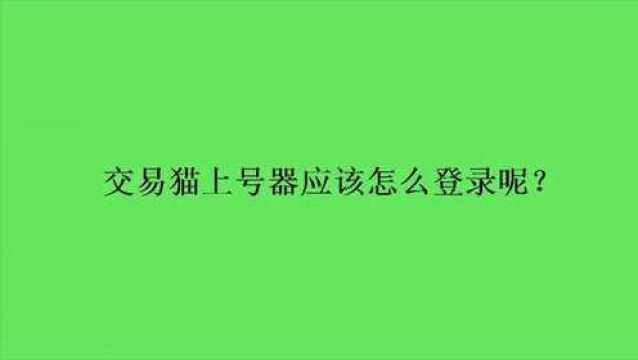 交易猫上号器应该怎么登录呢？